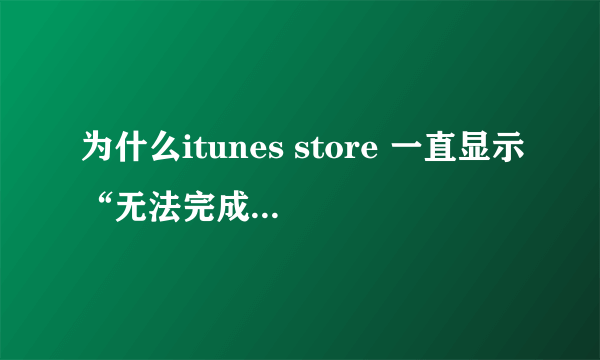 为什么itunes store 一直显示“无法完成...